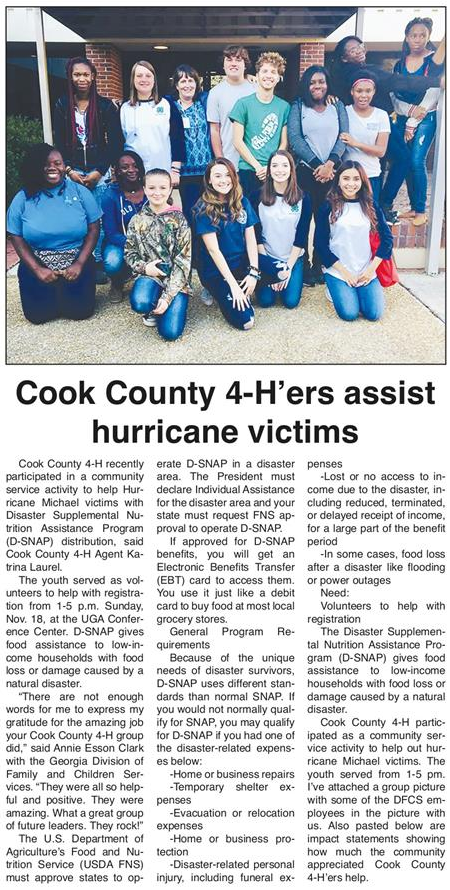 Cook County 4-H'ers assist hurricane victims

Cook County 4-H recently participated in a community service activity to help Hurricane Michael victims with Disaster Supplemental Nutrition Assistance Program (D-SNAP) distribution, said Cook County 4-H Agent Katrina Laurel.

The youth served as volunteers to help with registration from 1-5 p.m. Sunday, Nov. 18, at the UGA Conference Center. D-SNAP gives food assistance to low-income households with food loss or damage caused by a natural disaster.

"There are not enough words for me to express my gratitude for the amazing job your Cook County 4-H group did," said Annie Esson Clark with the Georgia Division of Family and Children Services. "They were all so helpful and positive. They were amazing. What a great group of future leaders. They rock!"

The U.S. Department of Agriculture's Food and Nutrition Service (USDA FNS) must approve states to operate D-SNAP in a disaster area. The President must declare Individual Assistance for the disaster area and your state must request FNS approval to operate D-SNAP.

If approved for D-SNAP benefits, you will get an Electronic Benefits Transfer (EBT) card to access them. You use it just like a debit card to buy food at most local grocery stores.

General Program Requirements

Because of the unique needs of disaster survivors, D-SNAP uses different standards than normal SNAP. If you would not normally qualify for SNAP, you may qualify for D-SNAP if you had one of the disaster-related expenses below:

-Home or business repairs

-Temporary shelter expenses

-Evacuation or relocation expenses

-Home or business protection

-Disaster-related personal injury, including funeral expenses

-Lost or no access to income due to the disaster, including reduced, terminated, or delayed receipt of income, for a large part of the benefit period

-In some cases, food loss after a disaster like flooding or power outages

Need:

Volunteers to help with registration

The Disaster Supplemental Nutrition Assistance Program (D-SNAP) gives food assistance to low-income households with food loss or damage caused by a natural disaster.

Cook County 4-H participated as a community service activity to help out hurricane Michael victims. The youth served from 1-5 pm. I've attached a group picture with some of the DFCS employees in the picture with us. Also pasted below are impact statements showing how much the community appreciated Cook County 4-H'ers help.